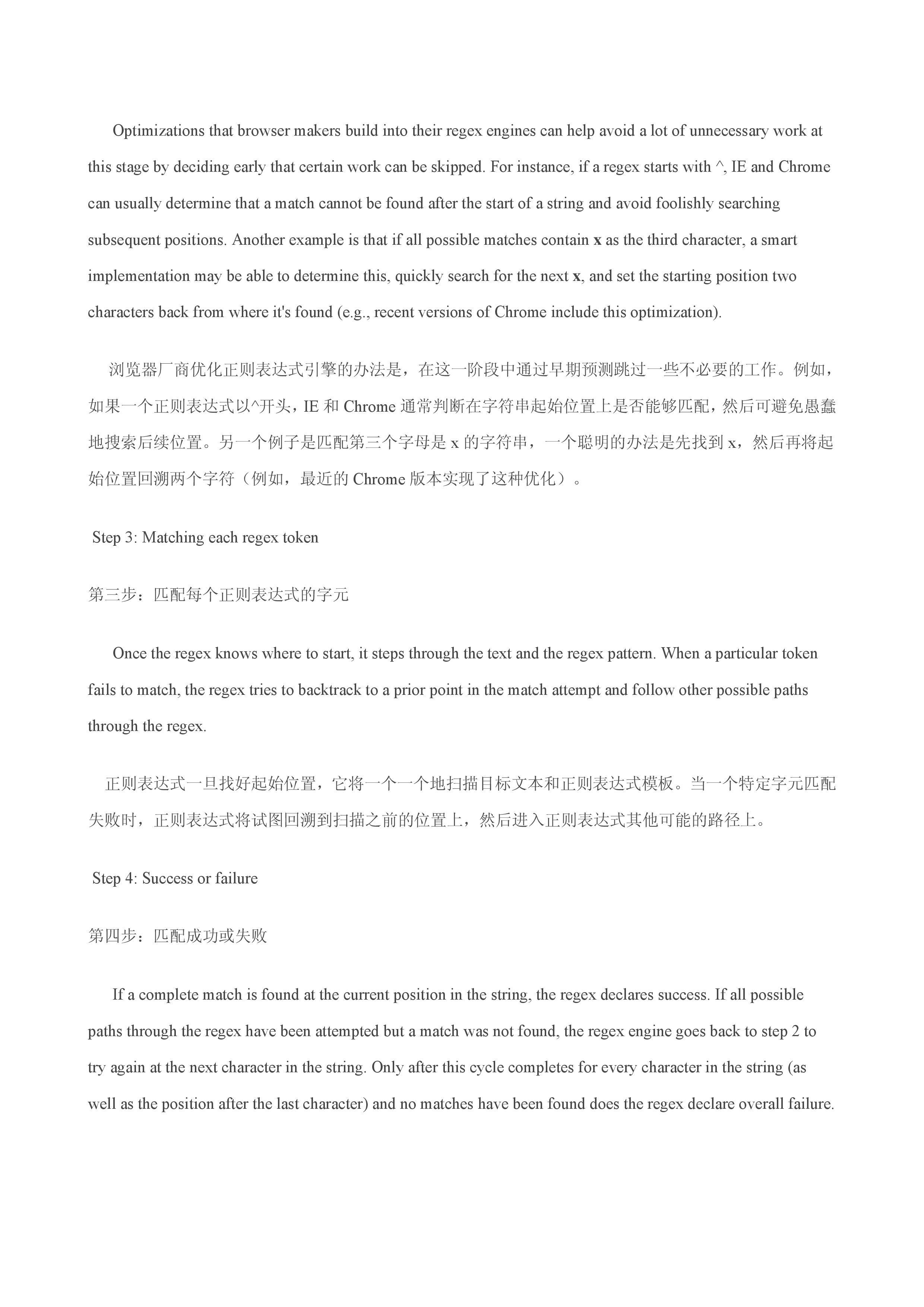 Optimizations that browser makers build into their regex engines can help avoid a lot of unnecessary work at this stage by deciding early that certain work can be skipped. For instance, if a regex starts with ^, IE and Chrome can usually determine that a match cannot be found after the start of a string and avoid foolishly searching subsequent positions. Another example is that if all possible matches contain x as the third character, a smart implementation may be able to determine this, quickly search for the next x, and set the starting position two characters back from where it's found (e.g., recent versions of Chrome include this optimization).

浏览器厂商优化正则表达式引擎的办法是，在这一阶段中通过早期预测跳过一些不必要的工作。例如，如果一个正则表达式以^开头，IE 和 Chrome 通常判断在字符串起始位置上是否能够匹配，然后可避免愚蠢地搜索后续位置。另一个例子是匹配第三个字母是 x 的字符串，一个聪明的办法是先找到 x，然后再将起始位置回溯两个字符（例如，最近的 Chrome 版本实现了这种优化）。

Step 3: Matching each regex token

第三步：匹配每个正则表达式的字元

Once the regex knows where to start, it steps through the text and the regex pattern. When a particular token fails to match, the regex tries to backtrack to a prior point in the match attempt and follow other possible paths through the regex.

正则表达式一旦找好起始位置，它将一个一个地扫描目标文本和正则表达式模板。当一个特定字元匹配失败时，正则表达式将试图回溯到扫描之前的位置上，然后进入正则表达式其他可能的路径上。

Step 4: Success or failure

第四步：匹配成功或失败

If a complete match is found at the current position in the string, the regex declares success. If all possible paths through the regex have been attempted but a match was not found, the regex engine goes back to step 2 to try again at the next character in the string. Only after this cycle completes for every character in the string (as well as the position after the last character) and no matches have been found does the regex declare overall failure.